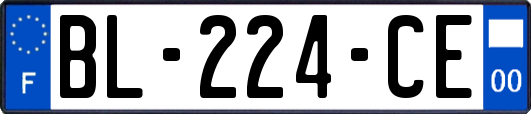 F

BL-224-CE

00